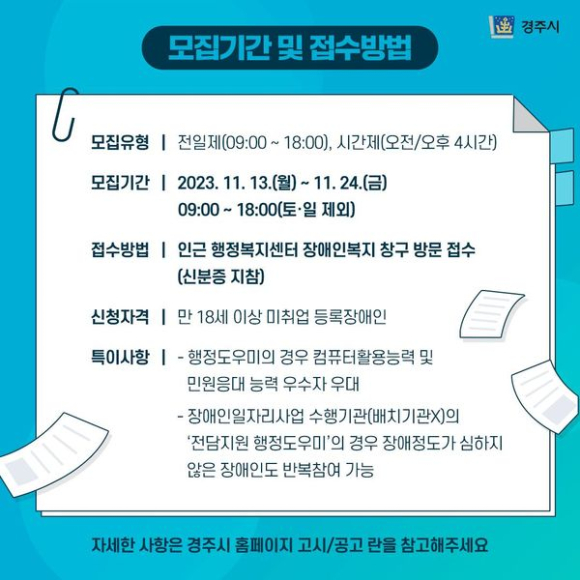 경주시

모집기간 및 접수방법

모집유형 | 전일제(09:00 ~ 18:00), 시간제(오전/오후 4시간)

모집기간 | 2023. 11. 13.(월) ~ 11. 24.(금)
09:00 ~ 18:00(토·일 제외)

접수방법 | 인근 행정복지센터 장애인복지 창구 방문 접수
(신분증 지참)

신청자격 | 만 18세 이상 미취업 등록장애인

특이사항 | - 행정도우미의 경우 컴퓨터활용능력 및 민원응대 능력 우수자 우대
- 장애인일자리사업 수행기관(배치기관X)의 '전담지원 행정도우미'의 경우 장애정도가 심하지 않은 장애인도 반복참여 가능

자세한 사항은 경주시 홈페이지 고시/공고 란을 참고해주세요